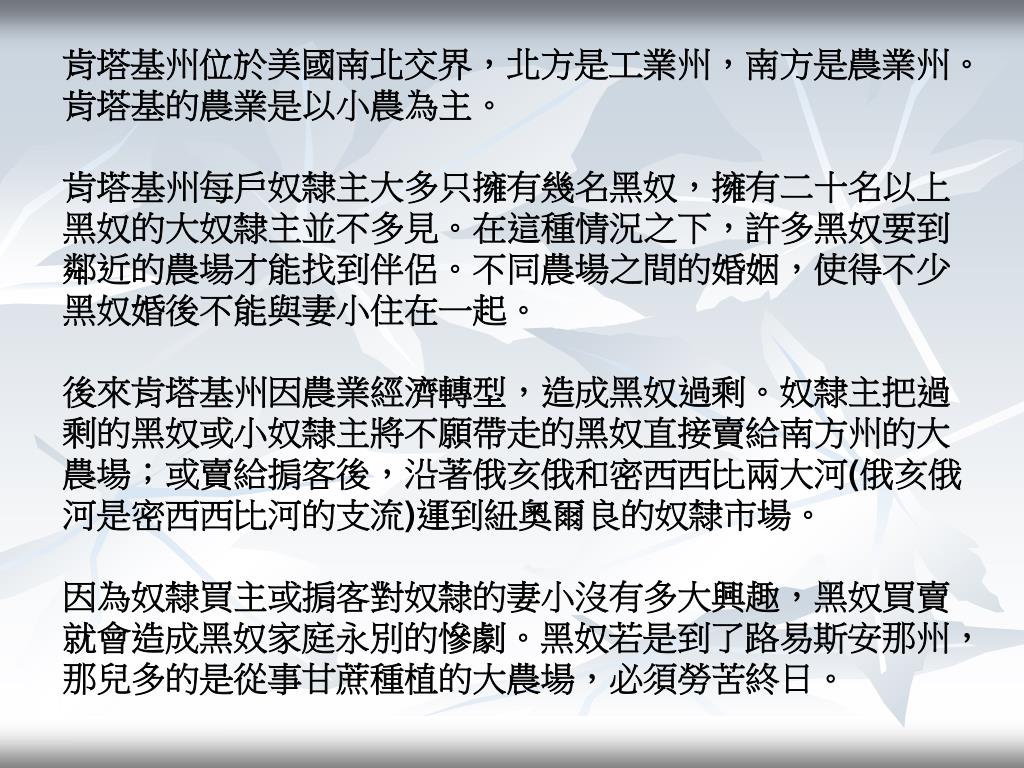 肯塔基州位於美國南北交界，北方是工業州，南方是農業州。肯塔基的農業是以小農為主。

肯塔基州每戶奴隸主大多只擁有幾名黑奴，擁有二十名以上黑奴的大奴隸主並不多見。在這種情況之下，許多黑奴要到鄰近的農場才能找到伴侶。不同農場之間的婚姻，使得不少黑奴婚後不能與妻小住在一起。

後來肯塔基州因農業經濟轉型，造成黑奴過剩。奴隸主把過剩的黑奴或小奴隸主將不願帶走的黑奴直接賣給南方州的大農場；或賣給掮客後，沿著俄亥俄和密西西比兩大河(俄亥俄河是密西西比河的支流)運到紐奧爾良的奴隸市場。

因為奴隸買主或掮客對奴隸的妻小沒有多大興趣，黑奴買賣就會造成黑奴家庭永別的慘劇。黑奴若是到了路易斯安那州，那兒多的是從事甘蔗種植的大農場，必須勞苦終日。